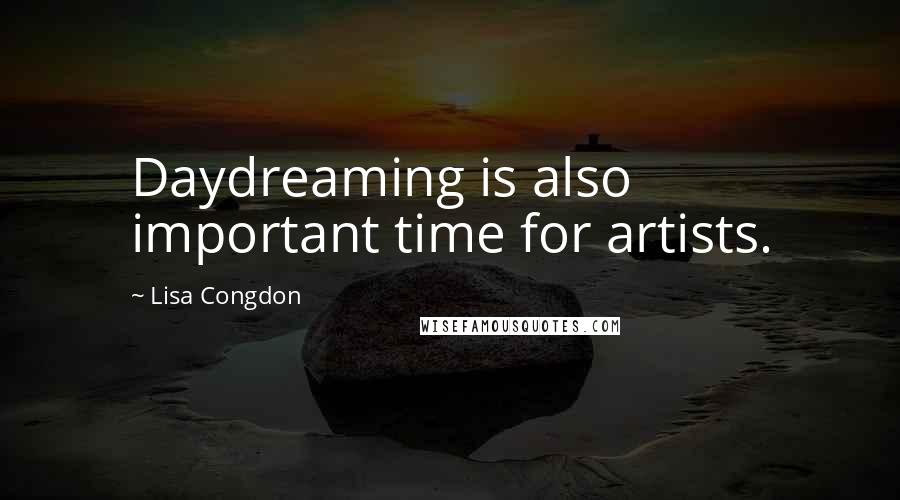 Daydreaming is also important time for artists.

~ Lisa Congdon

WISEFAMOUSQUOTES.COM